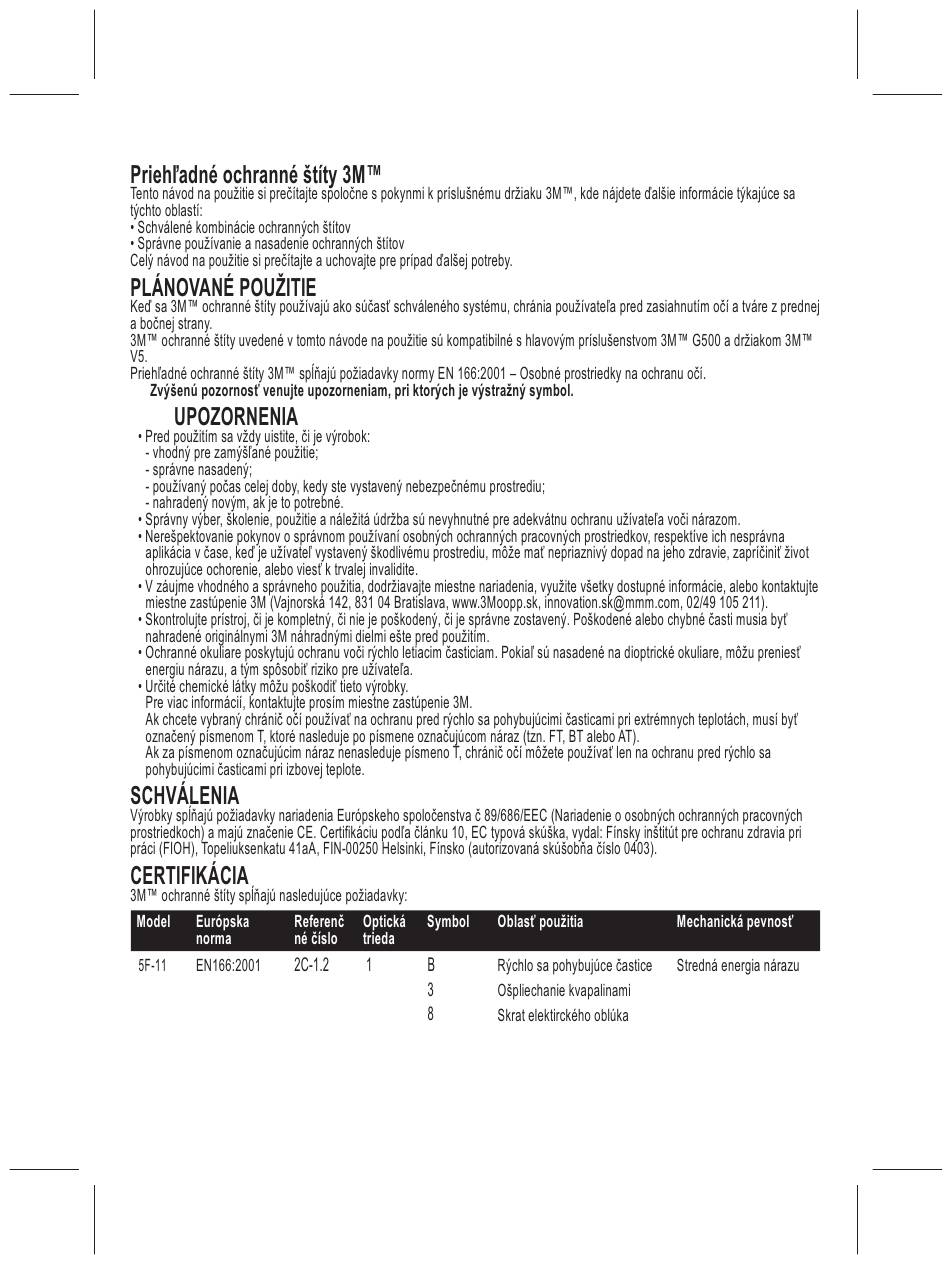 Priehľadné ochranné štíty 3M™
Tento návod na použitie si prečítajte spoločne s pokynmi k príslušnému držiaku 3M™, kde nájdete ďalšie informácie týkajúce sa týchto oblastí:
• Schválené kombinácie ochranných štítov
• Správne používanie a nasadenie ochranných štítov
Celý návod na použitie si prečítajte a uchovajte pre prípad ďalšej potreby.

PLÁNOVANÉ POUŽITIE
Keď sa 3M™ ochranné štíty používajú ako súčasť schváleného systému, chránia používateľa pred zasiahnutím očí a tváre z prednej a bočnej strany.
3M™ ochranné štíty uvedené v tomto návode na použitie sú kompatibilné s hlavovým príslušenstvom 3M™ G500 a držiakom 3M™ V5.
Priehľadné ochranné štíty 3M™ spĺňajú požiadavky normy EN 166:2001 – Osobné prostriedky na ochranu očí.
Zvýšenú pozornosť venujte upozorneniam, pri ktorých je výstražný symbol.

UPOZORNENIA
• Pred použitím sa vždy uistite, či je výrobok:
- vhodný pre zamýšľané použitie;
- správne nasadený;
- používaný počas celej doby, kedy ste vystavený nebezpečnému prostrediu;
- nahradený novým, ak je to potrebné.
• Správny výber, školenie, použitie a náležitá údržba sú nevyhnutné pre adekvátnu ochranu užívateľa voči nárazom.
• Nerešpektovanie pokynov o správnom používaní osobných ochranných pracovných prostriedkov, respektíve ich nesprávna aplikácia v čase, keď je užívateľ vystavený škodlivému prostrediu, môže mať nepriaznivý dopad na jeho zdravie, zapríčiniť život ohrozujúce ochorenie, alebo viesť k trvalej invalidite.
• V záujme vhodného a správneho použitia, dodržiavajte miestne nariadenia, využite všetky dostupné informácie, alebo kontaktujte miestne zastúpenie 3M (Vajnorská 142, 831 04 Bratislava, www.3Moopp.sk, innovation.sk@mmm.com, 02/49 105 211).
• Skontrolujte prístroj, či je kompletný, či nie je poškodený, či je správne zostavený. Poškodené alebo chybné časti musia byť nahradené originálnymi 3M náhradnými dielmi ešte pred použitím.
• Ochranné okuliare poskytujú ochranu voči rýchlo letiacim časticiam. Pokiaľ sú nasadené na dioptrické okuliare, môžu preniesť energiu nárazu, a tým spôsobiť riziko pre užívateľa.
• Určité chemické látky môžu poškodiť tieto výrobky.
Pre viac informácií, kontaktujte prosím miestne zastúpenie 3M.
Ak chcete vybraný chránič očí používať na ochranu pred rýchlo sa pohybujúcimi časticami pri extrémnych teplotách, musí byť označený písmenom T, ktoré nasleduje po písmene označujúcom náraz (tzn. FT, BT alebo AT).
Ak za písmenom označujúcim náraz nenasleduje písmeno T, chránič očí môžete používať len na ochranu pred rýchlo sa pohybujúcimi časticami pri izbovej teplote.

SCHVÁLENIA
Výrobky spĺňajú požiadavky nariadenia Európskeho spoločenstva č 89/686/EEC (Nariadenie o osobných ochranných pracovných prostriedkoch) a majú značenie CE. Certifikáciu podľa článku 10, EC typová skúška, vydal: Fínsky inštitút pre ochranu zdravia pri práci (FIOH), Topeliuksenkatu 41aA, FIN-00250 Helsinki, Fínsko (autorizovaná skúšobňa číslo 0403).

CERTIFIKÁCIA
3M™ ochranné štíty spĺňajú nasledujúce požiadavky:

| Model | Európska norma | Referenčné číslo | Optická trieda | Symbol | Oblasť použitia | Mechanická pevnosť |
|---|---|---|---|---|---|---|
| 5F-11 | EN166:2001 | 2C-1.2 | 1 | B | Rýchlo sa pohybujúce častice | Stredná energia nárazu |
| | | | | 3 | Ošpliechanie kvapalinami | |
| | | | | 8 | Skrat elektirckého oblúka | |